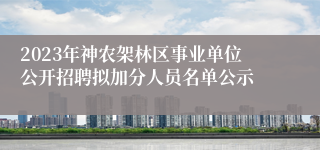 2023年神农架林区事业单位公开招聘拟加分人员名单公示